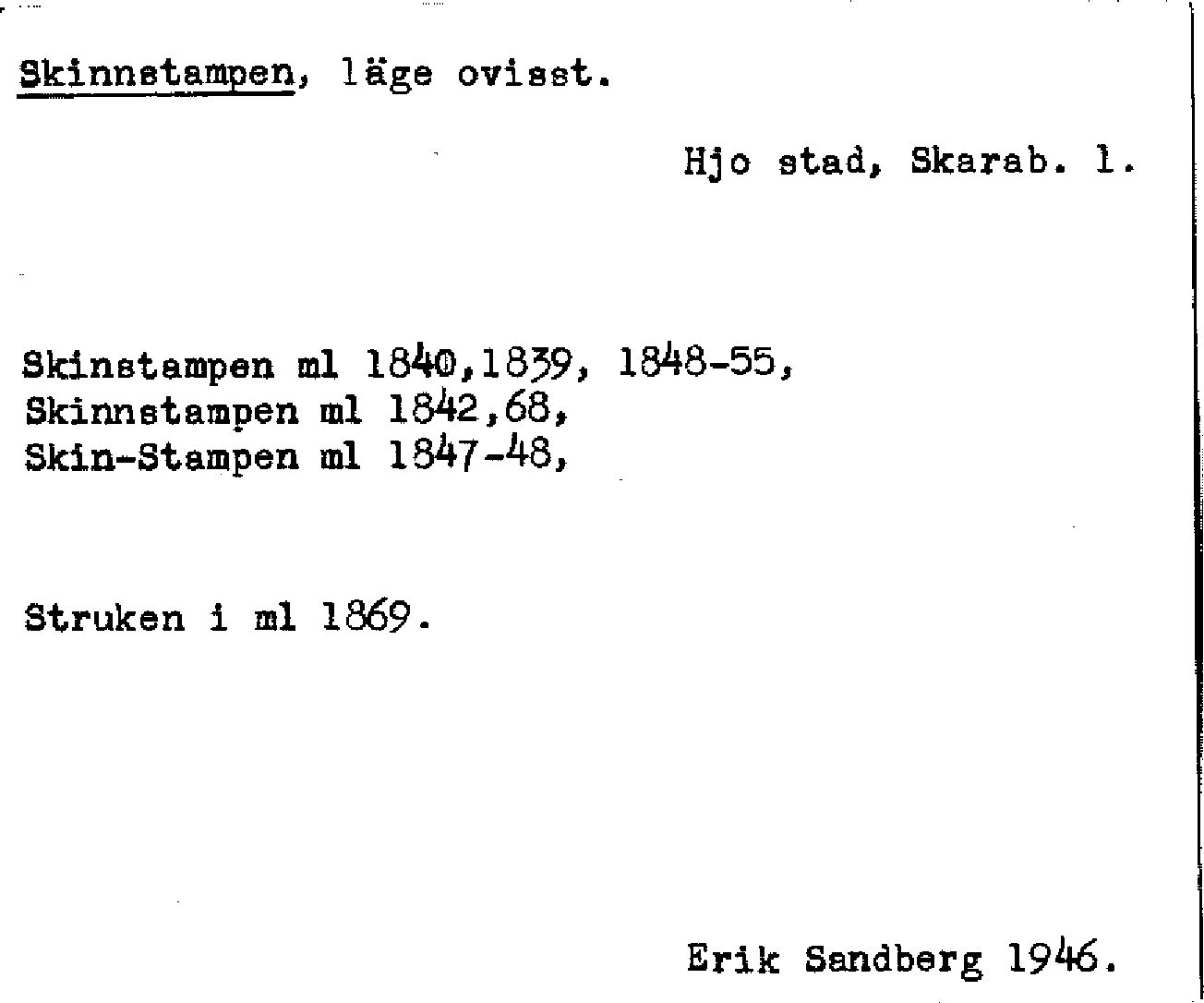 Skinnstampen, läge ovisst.

Hjo stad, Skarab. l.

Skinstampen ml 1840,1839, 1848-55,
Skinnstampen ml 1842,68,
Skin-Stampen ml 1847-48,

Struken i ml 1869.

Erik Sandberg 1946.